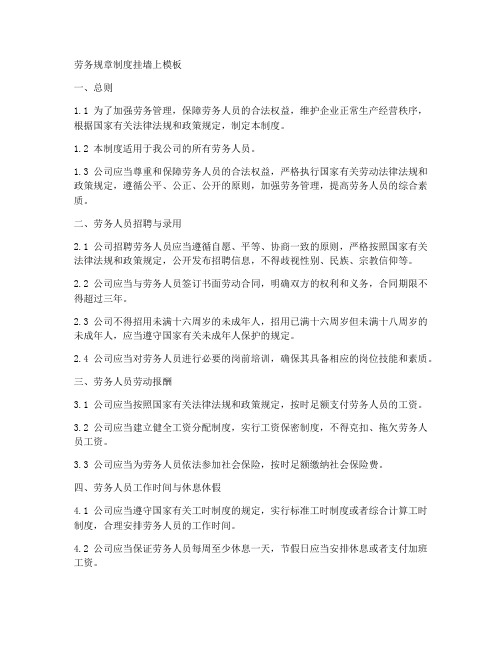 劳务规章制度挂墙上模板

一、总则

1.1 为了加强劳务管理，保障劳务人员的合法权益，维护企业正常生产经营秩序，根据国家有关法律法规和政策规定，制定本制度。

1.2 本制度适用于我公司的所有劳务人员。

1.3 公司应当尊重和保障劳务人员的合法权益，严格执行国家有关劳动法律法规和政策规定，遵循公平、公正、公开的原则，加强劳务管理，提高劳务人员的综合素质。

二、劳务人员招聘与录用

2.1 公司招聘劳务人员应当遵循自愿、平等、协商一致的原则，严格按照国家有关法律法规和政策规定，公开发布招聘信息，不得歧视性别、民族、宗教信仰等。

2.2 公司应当与劳务人员签订书面劳动合同，明确双方的权利和义务，合同期限不得超过三年。

2.3 公司不得招用未满十六周岁的未成年人，招用已满十六周岁但未满十八周岁的未成年人，应当遵守国家有关未成年人保护的规定。

2.4 公司应当对劳务人员进行必要的岗前培训，确保其具备相应的岗位技能和素质。

三、劳务人员劳动报酬

3.1 公司应当按照国家有关法律法规和政策规定，按时足额支付劳务人员的工资。

3.2 公司应当建立健全工资分配制度，实行工资保密制度，不得克扣、拖欠劳务人员工资。

3.3 公司应当为劳务人员依法参加社会保险，按时足额缴纳社会保险费。

四、劳务人员工作时间与休息休假

4.1 公司应当遵守国家有关工时制度的规定，实行标准工时制度或者综合计算工时制度，合理安排劳务人员的工作时间。

4.2 公司应当保证劳务人员每周至少休息一天，节假日应当安排休息或者支付加班工资。